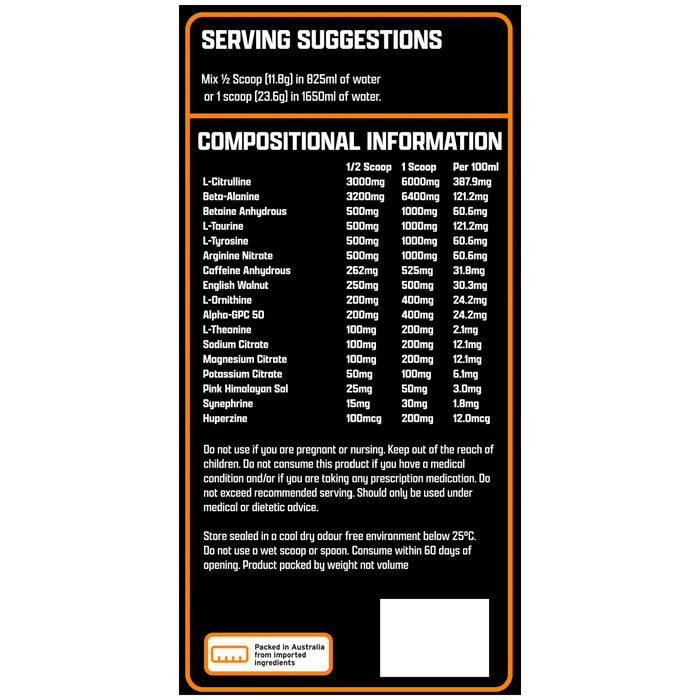 SERVING SUGGESTIONS

Mix ½ Scoop (11.8g) in 825ml of water or 1 scoop (23.6g) in 1650ml of water.

COMPOSITIONAL INFORMATION

| | 1/2 Scoop | 1 Scoop | Per 100ml |
|---|---|---|---|
| L-Citrulline | 3000mg | 6000mg | 387.9mg |
| Beta-Alanine | 3200mg | 6400mg | 121.2mg |
| Betaine Anhydrous | 500mg | 1000mg | 60.6mg |
| L-Taurine | 500mg | 1000mg | 121.2mg |
| L-Tyrosine | 500mg | 1000mg | 60.6mg |
| Arginine Nitrate | 500mg | 1000mg | 60.6mg |
| Caffeine Anhydrous | 262mg | 525mg | 31.8mg |
| English Walnut | 250mg | 500mg | 30.3mg |
| L-Ornithine | 200mg | 400mg | 24.2mg |
| Alpha-GPC 50 | 200mg | 400mg | 24.2mg |
| L-Theanine | 100mg | 200mg | 2.1mg |
| Sodium Citrate | 100mg | 200mg | 12.1mg |
| Magnesium Citrate | 100mg | 200mg | 12.1mg |
| Potassium Citrate | 50mg | 100mg | 6.1mg |
| Pink Himalayan Sal | 25mg | 50mg | 3.0mg |
| Synephrine | 15mg | 30mg | 1.8mg |
| Huperzine | 100mcg | 200mg | 12.0mcg |

Do not use if you are pregnant or nursing. Keep out of the reach of children. Do not consume this product if you have a medical condition and/or if you are taking any prescription medication. Do not exceed recommended serving. Should only be used under medical or dietetic advice.

Store sealed in a cool dry odour free environment below 25°C. Do not use a wet scoop or spoon. Consume within 60 days of opening. Product packed by weight not volume

Packed in Australia from imported ingredients